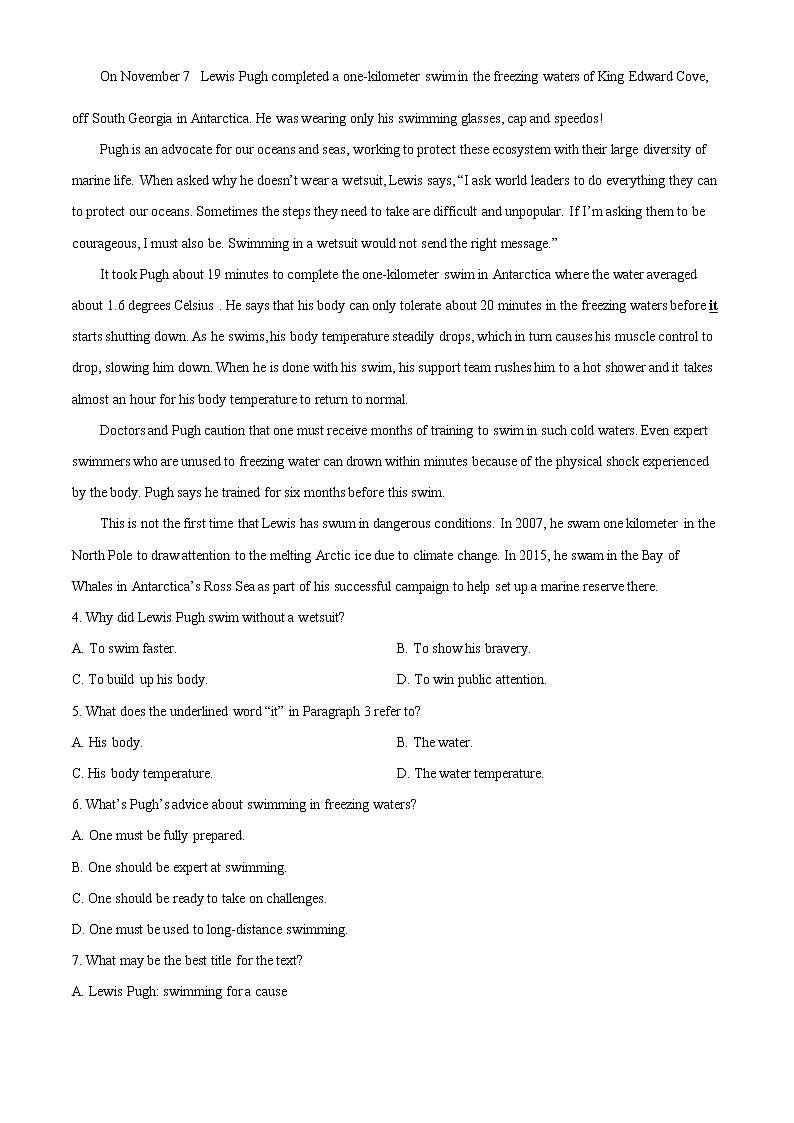 On November 7 Lewis Pugh completed a one-kilometer swim in the freezing waters of King Edward Cove, off South Georgia in Antarctica. He was wearing only his swimming glasses, cap and speedos!

Pugh is an advocate for our oceans and seas, working to protect these ecosystem with their large diversity of marine life. When asked why he doesn't wear a wetsuit, Lewis says, "I ask world leaders to do everything they can to protect our oceans. Sometimes the steps they need to take are difficult and unpopular. If I'm asking them to be courageous, I must also be. Swimming in a wetsuit would not send the right message."

It took Pugh about 19 minutes to complete the one-kilometer swim in Antarctica where the water averaged about 1.6 degrees Celsius . He says that his body can only tolerate about 20 minutes in the freezing waters before it starts shutting down. As he swims, his body temperature steadily drops, which in turn causes his muscle control to drop, slowing him down. When he is done with his swim, his support team rushes him to a hot shower and it takes almost an hour for his body temperature to return to normal.

Doctors and Pugh caution that one must receive months of training to swim in such cold waters. Even expert swimmers who are unused to freezing water can drown within minutes because of the physical shock experienced by the body. Pugh says he trained for six months before this swim.

This is not the first time that Lewis has swum in dangerous conditions. In 2007, he swam one kilometer in the North Pole to draw attention to the melting Arctic ice due to climate change. In 2015, he swam in the Bay of Whales in Antarctica's Ross Sea as part of his successful campaign to help set up a marine reserve there.

4. Why did Lewis Pugh swim without a wetsuit?

A. To swim faster.
B. To show his bravery.
C. To build up his body.
D. To win public attention.

5. What does the underlined word "it" in Paragraph 3 refer to?

A. His body.
B. The water.
C. His body temperature.
D. The water temperature.

6. What's Pugh's advice about swimming in freezing waters?

A. One must be fully prepared.
B. One should be expert at swimming.
C. One should be ready to take on challenges.
D. One must be used to long-distance swimming.

7. What may be the best title for the text?

A. Lewis Pugh: swimming for a cause